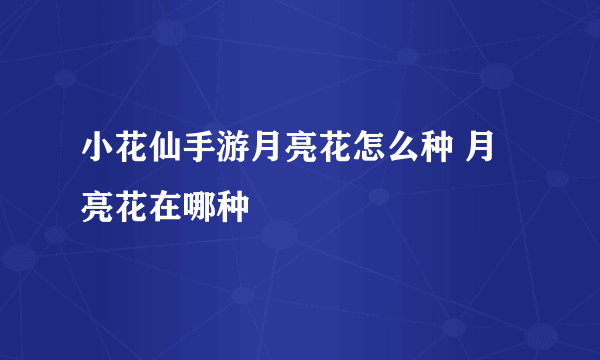 小花仙手游月亮花怎么种 月亮花在哪种